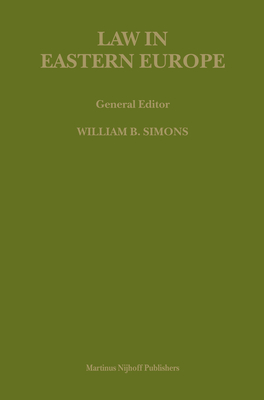 LAW IN EASTERN EUROPE

General Editor

WILLIAM B. SIMONS

Martinus Nijhoff Publishers